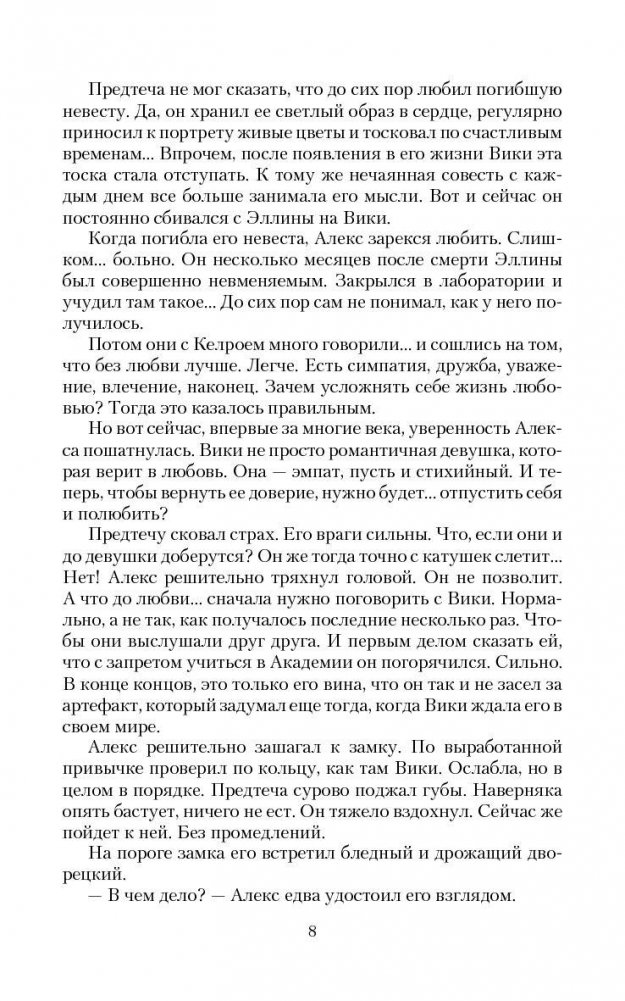 Предтеча не мог сказать, что до сих пор любил погибшую невесту. Да, он хранил ее светлый образ в сердце, регулярно приносил к портрету живые цветы и тосковал по счастливым временам... Впрочем, после появления в его жизни Вики эта тоска стала отступать. К тому же нечаянная совесть с каждым днем все больше занимала его мысли. Вот и сейчас он постоянно сбивался с Эллины на Вики.

Когда погибла его невеста, Алекс зарекся любить. Слишком... больно. Он несколько месяцев после смерти Эллины был совершенно невменяемым. Закрылся в лаборатории и учудил там такое... До сих пор сам не понимал, как у него получилось.

Потом они с Келроем много говорили... и сошлись на том, что без любви лучше. Легче. Есть симпатия, дружба, уважение, влечение, наконец. Зачем усложнять себе жизнь любовью? Тогда это казалось правильным.

Но вот сейчас, впервые за многие века, уверенность Алекса пошатнулась. Вики не просто романтичная девушка, которая верит в любовь. Она — эмпат, пусть и стихийный. И теперь, чтобы вернуть ее доверие, нужно будет... отпустить себя и полюбить?

Предтечу сковал страх. Его враги сильны. Что, если они и до девушки доберутся? Он же тогда точно с катушек слетит... Нет! Алекс решительно тряхнул головой. Он не позволит. А что до любви... сначала нужно поговорить с Вики. Нормально, а не так, как получалось последние несколько раз. Чтобы они выслушали друг друга. И первым делом сказать ей, что с запретом учиться в Академии он погорячился. Сильно. В конце концов, это только его вина, что он так и не засел за артефакт, который задумал еще тогда, когда Вики ждала его в своем мире.

Алекс решительно зашагал к замку. По выработанной привычке проверил по кольцу, как там Вики. Ослабла, но в целом в порядке. Предтеча сурово поджал губы. Наверняка опять бастует, ничего не ест. Он тяжело вздохнул. Сейчас же пойдет к ней. Без промедлений.

На пороге замка его встретил бледный и дрожащий дворецкий.

— В чем дело? — Алекс едва удостоил его взглядом.

8